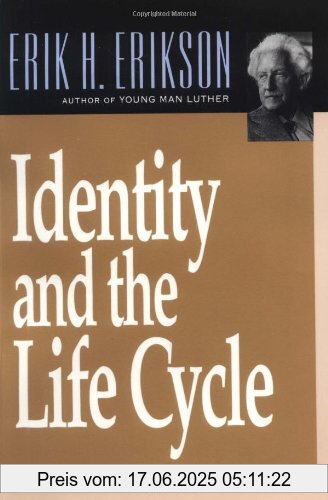 Copyrighted Material

ERIK H. ERIKSON

AUTHOR OF YOUNG MAN LUTHER

Identity and the Life Cycle

Preis vom: 17.06.2025 05:11:22